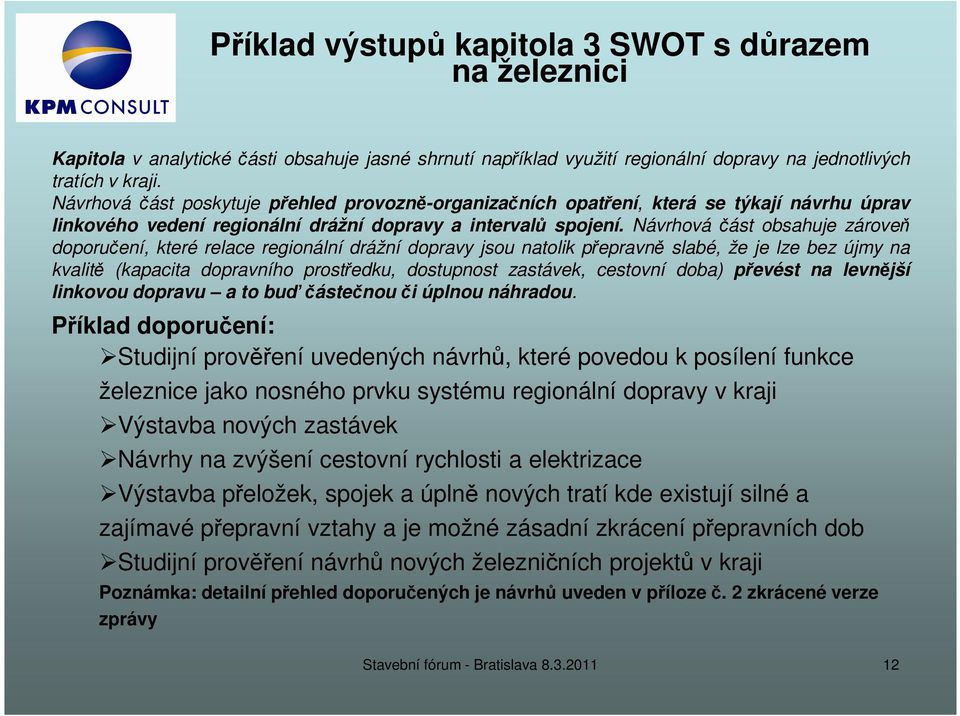 KPM CONSULT

Příklad výstupů kapitola 3 SWOT s důrazem na železnici

Kapitola v analytické části obsahuje jasné shrnutí například využití regionální dopravy na jednotlivých tratích v kraji.
Návrhová část poskytuje přehled provozně-organizačních opatření, která se týkají návrhu úprav linkového vedení regionální drážní dopravy a intervalů spojení. Návrhová část obsahuje zároveň doporučení, které relace regionální drážní dopravy jsou natolik přepravně slabé, že je lze bez újmy na kvalitě (kapacita dopravního prostředku, dostupnost zastávek, cestovní doba) převést na levnější linkovou dopravu – a to buď částečnou či úplnou náhradou.

Příklad doporučení:

➢Studijní prověření uvedených návrhů, které povedou k posílení funkce železnice jako nosného prvku systému regionální dopravy v kraji
➢Výstavba nových zastávek
➢Návrhy na zvýšení cestovní rychlosti a elektrizace
➢Výstavba přeložek, spojek a úplně nových tratí kde existují silné a zajímavé přepravní vztahy a je možné zásadní zkrácení přepravních dob
➢Studijní prověření návrhů nových železničních projektů v kraji
Poznámka: detailní přehled doporučených je návrhů uveden v příloze č. 2 zkrácené verze zprávy

Stavební fórum - Bratislava 8.3.2011

12